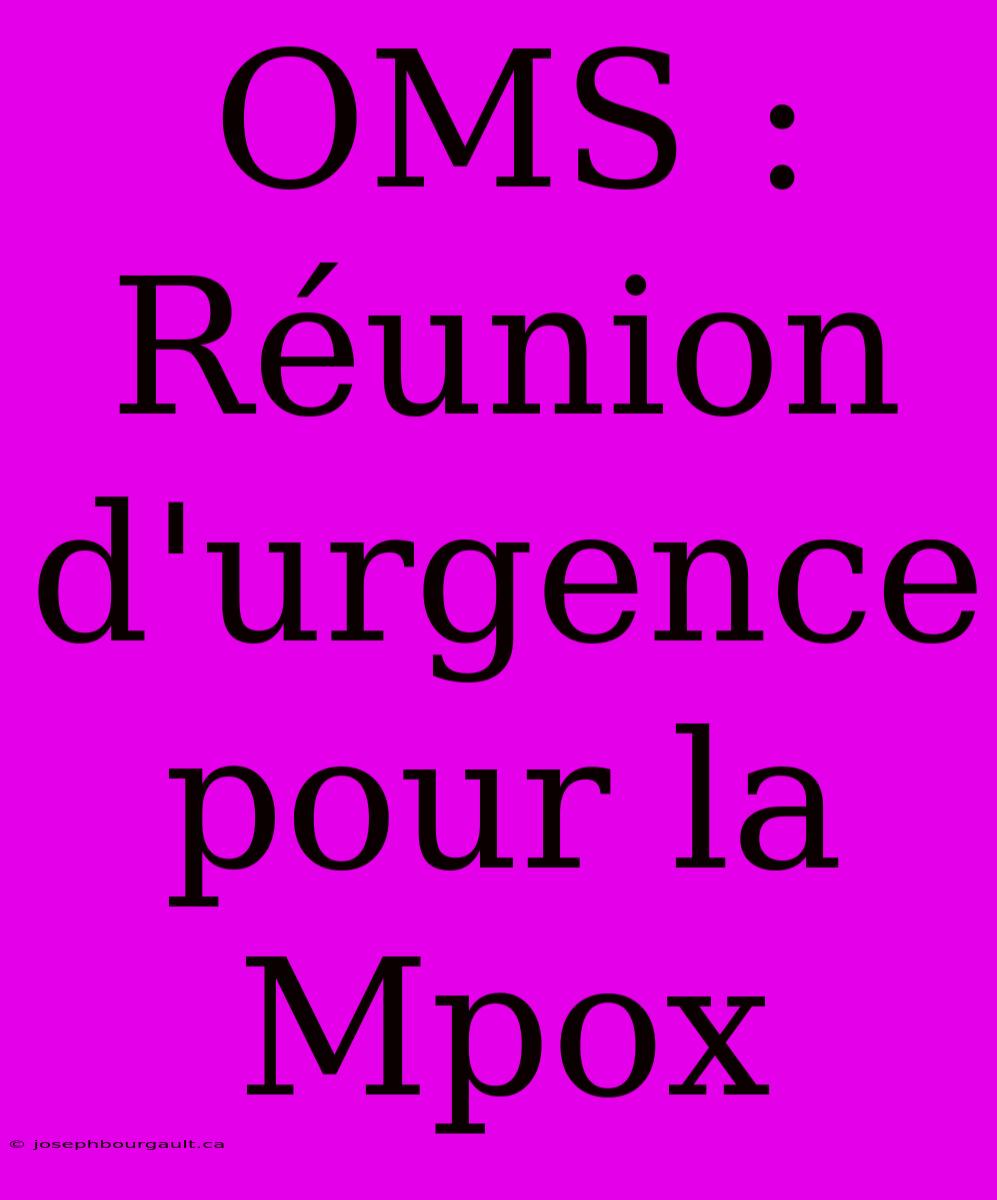 OMS : Réunion d'urgence pour la Mpox

© josephbourgault.ca